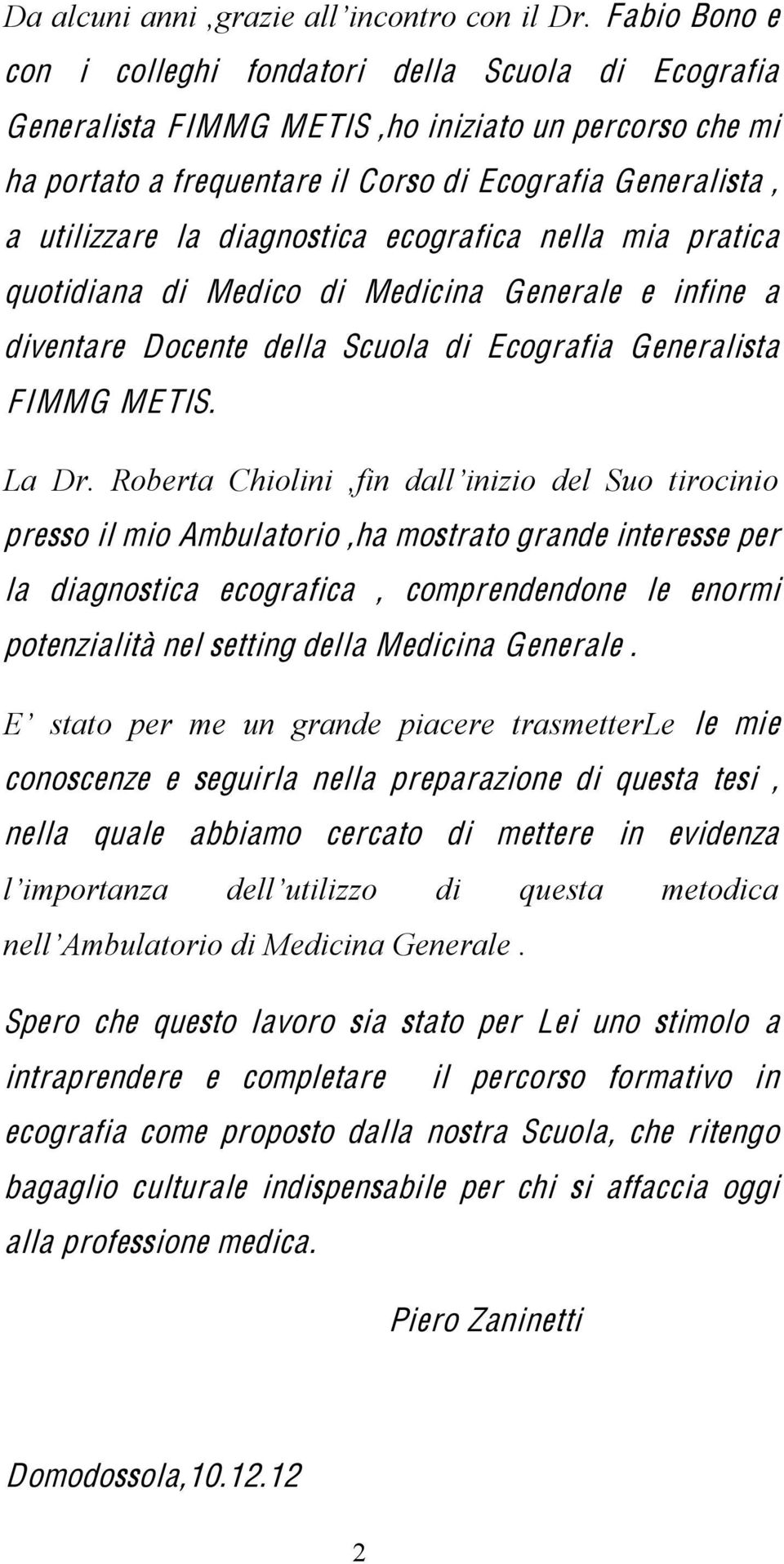 Da alcuni anni ,grazie all'incontro con il Dr. Fabio Bono e con i colleghi fondatori della Scuola di Ecografia Generalista FIMMG METIS ,ho iniziato un percorso che mi ha portato a frequentare il Corso di Ecografia Generalista , a utilizzare la diagnostica ecografica nella mia pratica quotidiana di Medico di Medicina Generale e infine a diventare Docente della Scuola di Ecografia Generalista FIMMG METIS.

La Dr. Roberta Chiolini ,fin dall'inizio del Suo tirocinio presso il mio Ambulatorio ,ha mostrato grande interesse per la diagnostica ecografica , comprendendone le enormi potenzialità nel setting della Medicina Generale .

E' stato per me un grande piacere trasmetterLe le mie conoscenze e seguirla nella preparazione di questa tesi , nella quale abbiamo cercato di mettere in evidenza l'importanza dell'utilizzo di questa metodica nell'Ambulatorio di Medicina Generale .

Spero che questo lavoro sia stato per Lei uno stimolo a intraprendere e completare il percorso formativo in ecografia come proposto dalla nostra Scuola, che ritengo bagaglio culturale indispensabile per chi si affaccia oggi alla professione medica.

Piero Zaninetti

Domodossola,10.12.12

2